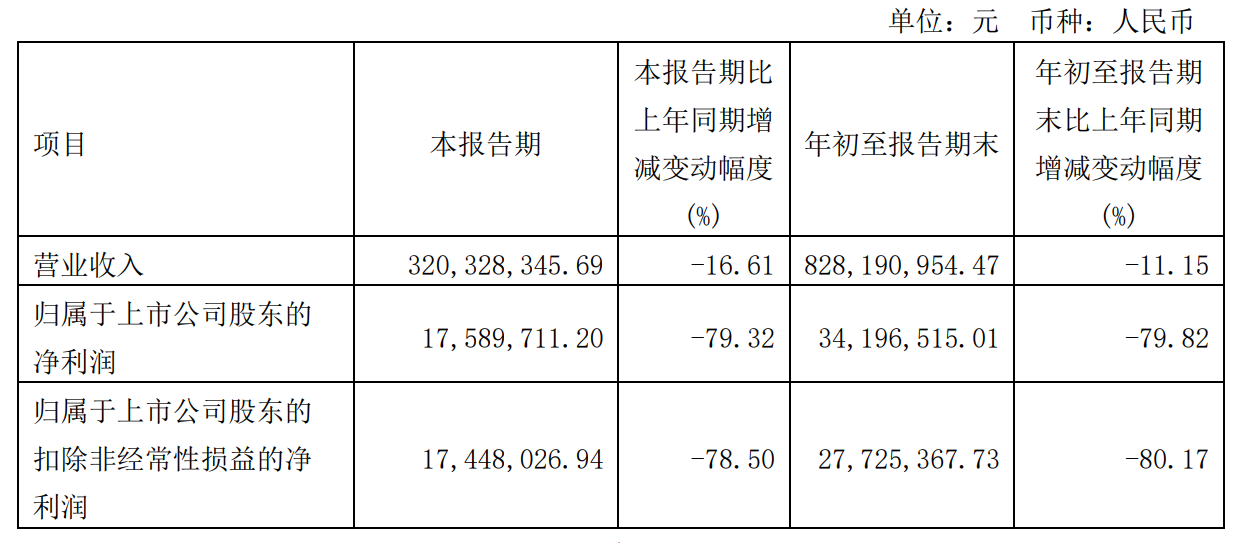 单位：元 币种：人民币

| 项目 | 本报告期 | 本报告期比上年同期增减变动幅度(%) | 年初至报告期末 | 年初至报告期末比上年同期增减变动幅度(%) |
|---|---|---|---|---|
| 营业收入 | 320,328,345.69 | -16.61 | 828,190,954.47 | -11.15 |
| 归属于上市公司股东的净利润 | 17,589,711.20 | -79.32 | 34,196,515.01 | -79.82 |
| 归属于上市公司股东的扣除非经常性损益的净利润 | 17,448,026.94 | -78.50 | 27,725,367.73 | -80.17 |